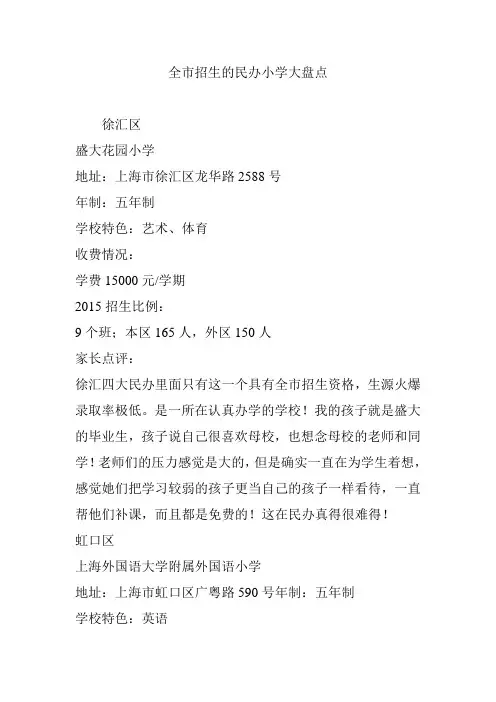 全市招生的民办小学大盘点

徐汇区
盛大花园小学
地址：上海市徐汇区龙华路 2588 号
年制：五年制
学校特色：艺术、体育
收费情况：
学费 15000 元/学期
2015 招生比例：
9 个班；本区 165 人，外区 150 人
家长点评：
徐汇四大民办里面只有这一个具有全市招生资格，生源火爆录取率极低。是一所在认真办学的学校！我的孩子就是盛大的毕业生，孩子说自己很喜欢母校，也想念母校的老师和同学！老师们的压力感觉是大的，但是确实一直在为学生着想，感觉她们把学习较弱的孩子更当自己的孩子一样看待，一直帮他们补课，而且都是免费的！这在民办真得很难得！
虹口区
上海外国语大学附属外国语小学
地址：上海市虹口区广粤路 590 号年制：五年制
学校特色：英语